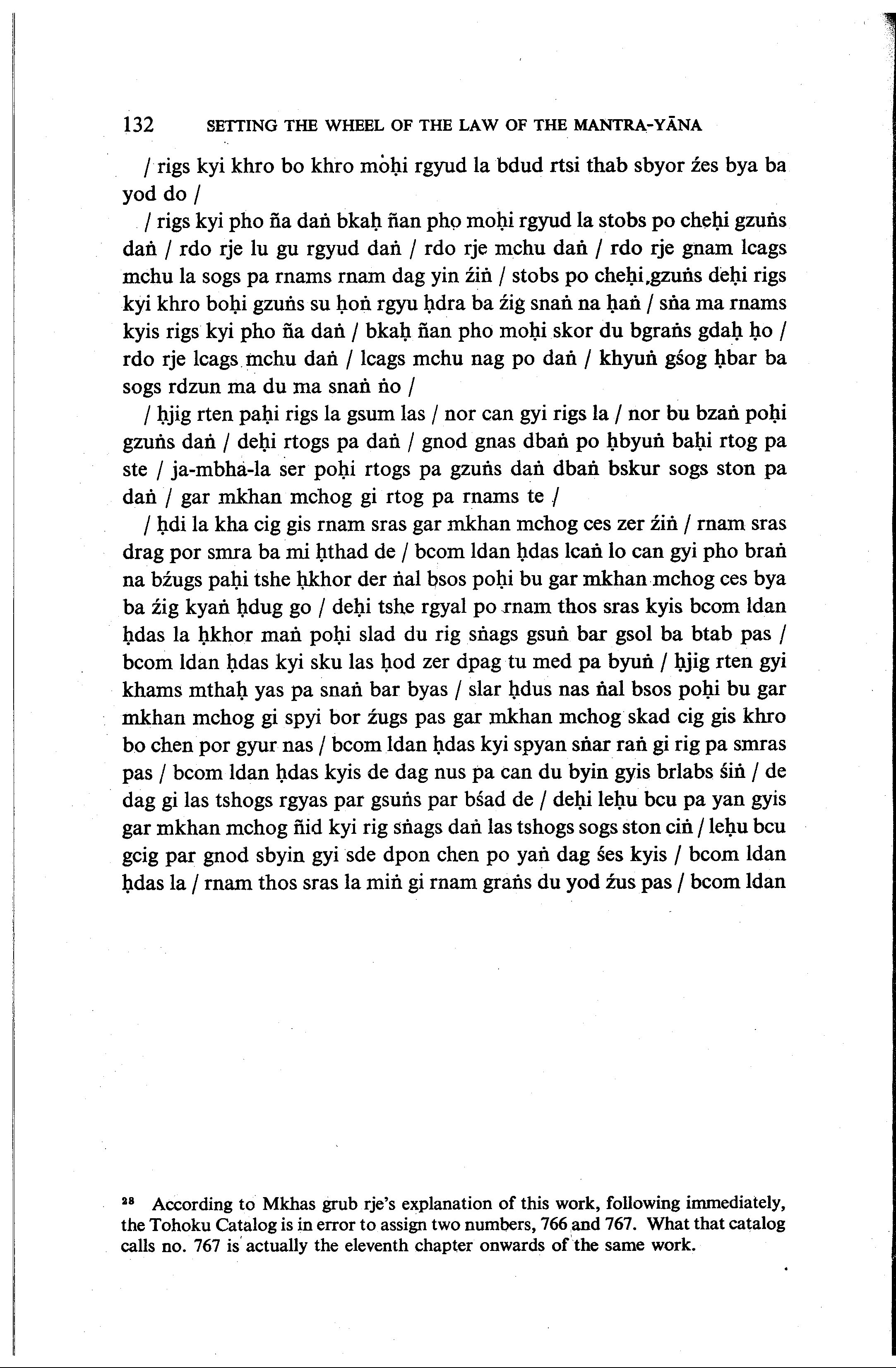 132 SETTING THE WHEEL OF THE LAW OF THE MANTRA-YĀNA

/ rigs kyi khro bo khro moḥi rgyud la bdud rtsi thab sbyor źes bya ba yod do /

/ rigs kyi pho ña daṅ bkaḥ ñan pho moḥi rgyud la stobs po cheḥi gzuṅs daṅ / rdo rje lu gu rgyud daṅ / rdo rje mchu daṅ / rdo rje gnam lcags mchu la sogs pa rnams rnam dag yin źiṅ / stobs po cheḥi gzuṅs deḥi rigs kyi khro boḥi gzuṅs su ḥoṅ rgyu ḥdra ba źig snaṅ na ḥaṅ / sṅa ma rnams kyis rigs kyi pho ña daṅ / bkaḥ ñan pho moḥi skor du bgraṅs gdaḥ ḥo / rdo rje lcags mchu daṅ / lcags mchu nag po daṅ / khyuṅ gśog ḥbar ba sogs rdzun ma du ma snaṅ ṅo /

/ ḥjig rten paḥi rigs la gsum las / nor can gyi rigs la / nor bu bzaṅ poḥi gzuṅs daṅ / deḥi rtogs pa daṅ / gnod gnas dbaṅ po ḥbyuṅ baḥi rtog pa ste / ja-mbha-la ser poḥi rtogs pa gzuṅs daṅ dbaṅ bskur sogs ston pa daṅ / gar mkhan mchog gi rtog pa rnams te /

/ ḥdi la kha cig gis rnam sras gar mkhan mchog ces zer źiṅ / rnam sras drag por smra ba mi ḥthad de / bcom ldan ḥdas lcaṅ lo can gyi pho braṅ na bźugs paḥi tshe ḥkhor der ṅal bsos poḥi bu gar mkhan mchog ces bya ba źig kyaṅ ḥdug go / deḥi tshe rgyal po rnam thos sras kyis bcom ldan ḥdas la ḥkhor maṅ poḥi slad du rig sṅags gsuṅ bar gsol ba btab pas / bcom ldan ḥdas kyi sku las ḥod zer dpag tu med pa byuṅ / ḥjig rten gyi khams mthaḥ yas pa snaṅ bar byas / slar ḥdus nas ṅal bsos poḥi bu gar mkhan mchog gi spyi bor źugs pas gar mkhan mchog skad cig gis khro bo chen por gyur nas / bcom ldan ḥdas kyi spyan sṅar raṅ gi rig pa smras pas / bcom ldan ḥdas kyis de dag nus pa can du byin gyis brlabs śiṅ / de dag gi las tshogs rgyas par gsuṅs par bśad de / deḥi leḥu bcu pa yan gyis gar mkhan mchog ñid kyi rig sṅags daṅ las tshogs sogs ston ciṅ / leḥu bcu gcig par gnod sbyin gyi sde dpon chen po yaṅ dag śes kyis / bcom ldan ḥdas la / rnam thos sras la miṅ gi rnam graṅs du yod źus pas / bcom ldan

²⁸ According to Mkhas grub rje's explanation of this work, following immediately, the Tohoku Catalog is in error to assign two numbers, 766 and 767. What that catalog calls no. 767 is actually the eleventh chapter onwards of the same work.